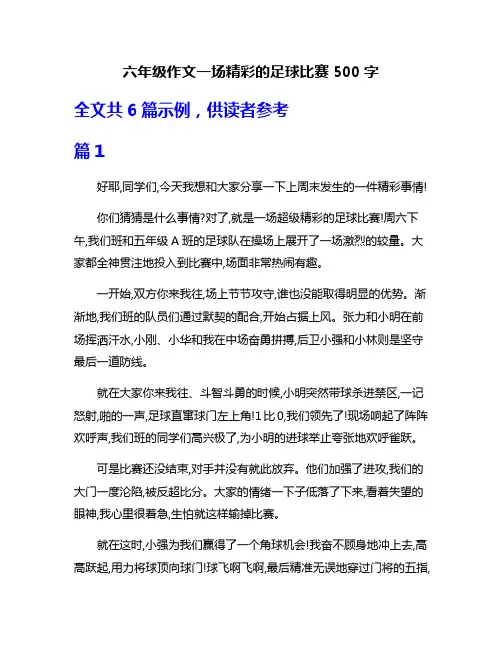 六年级作文一场精彩的足球比赛 500 字

全文共 6 篇示例，供读者参考

篇 1

好耶,同学们,今天我想和大家分享一下上周末发生的一件精彩事情!

你们猜猜是什么事情?对了,就是一场超级精彩的足球比赛!周六下午,我们班和五年级 A 班的足球队在操场上展开了一场激烈的较量。大家都全神贯注地投入到比赛中,场面非常热闹有趣。

一开始,双方你来我往,场上节节攻守,谁也没能取得明显的优势。渐渐地,我们班的队员们通过默契的配合,开始占据上风。张力和小明在前场挥洒汗水,小刚、小华和我在中场奋勇拼搏,后卫小强和小林则是坚守最后一道防线。

就在大家你来我往、斗智斗勇的时候,小明突然带球杀进禁区,一记怒射,啪的一声,足球直窜球门左上角!1 比 0,我们领先了!现场响起了阵阵欢呼声,我们班的同学们高兴极了,为小明的进球举止夸张地欢呼雀跃。

可是比赛还没结束,对手并没有就此放弃。他们加强了进攻,我们的大门一度沦陷,被反超比分。大家的情绪一下子低落了下来,看着失望的眼神,我心里很着急,生怕就这样输掉比赛。

就在这时,小强为我们赢得了一个角球机会!我奋不顾身地冲上去,高高跃起,用力将球顶向球门!球飞啊飞啊,最后精准无误地穿过门将的五指,